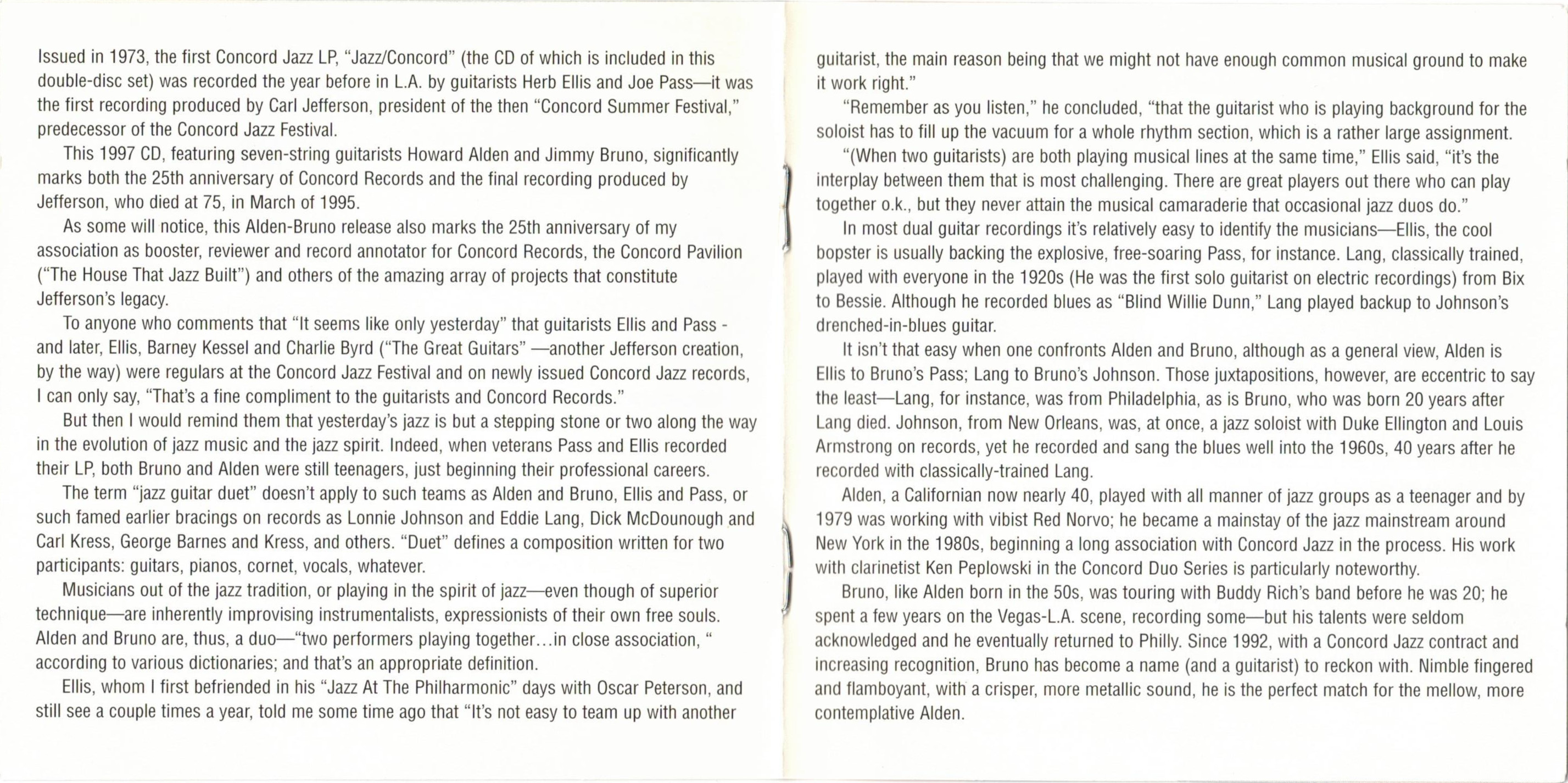 Issued in 1973, the first Concord Jazz LP, "Jazz/Concord" (the CD of which is included in this double-disc set) was recorded the year before in L.A. by guitarists Herb Ellis and Joe Pass—it was the first recording produced by Carl Jefferson, president of the then "Concord Summer Festival," predecessor of the Concord Jazz Festival.

This 1997 CD, featuring seven-string guitarists Howard Alden and Jimmy Bruno, significantly marks both the 25th anniversary of Concord Records and the final recording produced by Jefferson, who died at 75, in March of 1995.

As some will notice, this Alden-Bruno release also marks the 25th anniversary of my association as booster, reviewer and record annotator for Concord Records, the Concord Pavilion ("The House That Jazz Built") and others of the amazing array of projects that constitute Jefferson's legacy.

To anyone who comments that "It seems like only yesterday" that guitarists Ellis and Pass - and later, Ellis, Barney Kessel and Charlie Byrd ("The Great Guitars" —another Jefferson creation, by the way) were regulars at the Concord Jazz Festival and on newly issued Concord Jazz records, I can only say, "That's a fine compliment to the guitarists and Concord Records."

But then I would remind them that yesterday's jazz is but a stepping stone or two along the way in the evolution of jazz music and the jazz spirit. Indeed, when veterans Pass and Ellis recorded their LP, both Bruno and Alden were still teenagers, just beginning their professional careers.

The term "jazz guitar duet" doesn't apply to such teams as Alden and Bruno, Ellis and Pass, or such famed earlier bracings on records as Lonnie Johnson and Eddie Lang, Dick McDounough and Carl Kress, George Barnes and Kress, and others. "Duet" defines a composition written for two participants: guitars, pianos, cornet, vocals, whatever.

Musicians out of the jazz tradition, or playing in the spirit of jazz—even though of superior technique—are inherently improvising instrumentalists, expressionists of their own free souls. Alden and Bruno are, thus, a duo—"two performers playing together...in close association, " according to various dictionaries; and that's an appropriate definition.

Ellis, whom I first befriended in his "Jazz At The Philharmonic" days with Oscar Peterson, and still see a couple times a year, told me some time ago that "It's not easy to team up with another guitarist, the main reason being that we might not have enough common musical ground to make it work right."

"Remember as you listen," he concluded, "that the guitarist who is playing background for the soloist has to fill up the vacuum for a whole rhythm section, which is a rather large assignment.

"(When two guitarists) are both playing musical lines at the same time," Ellis said, "it's the interplay between them that is most challenging. There are great players out there who can play together o.k., but they never attain the musical camaraderie that occasional jazz duos do."

In most dual guitar recordings it's relatively easy to identify the musicians—Ellis, the cool bopster is usually backing the explosive, free-soaring Pass, for instance. Lang, classically trained, played with everyone in the 1920s (He was the first solo guitarist on electric recordings) from Bix to Bessie. Although he recorded blues as "Blind Willie Dunn," Lang played backup to Johnson's drenched-in-blues guitar.

It isn't that easy when one confronts Alden and Bruno, although as a general view, Alden is Ellis to Bruno's Pass; Lang to Bruno's Johnson. Those juxtapositions, however, are eccentric to say the least—Lang, for instance, was from Philadelphia, as is Bruno, who was born 20 years after Lang died. Johnson, from New Orleans, was, at once, a jazz soloist with Duke Ellington and Louis Armstrong on records, yet he recorded and sang the blues well into the 1960s, 40 years after he recorded with classically-trained Lang.

Alden, a Californian now nearly 40, played with all manner of jazz groups as a teenager and by 1979 was working with vibist Red Norvo; he became a mainstay of the jazz mainstream around New York in the 1980s, beginning a long association with Concord Jazz in the process. His work with clarinetist Ken Peplowski in the Concord Duo Series is particularly noteworthy.

Bruno, like Alden born in the 50s, was touring with Buddy Rich's band before he was 20; he spent a few years on the Vegas-L.A. scene, recording some—but his talents were seldom acknowledged and he eventually returned to Philly. Since 1992, with a Concord Jazz contract and increasing recognition, Bruno has become a name (and a guitarist) to reckon with. Nimble fingered and flamboyant, with a crisper, more metallic sound, he is the perfect match for the mellow, more contemplative Alden.